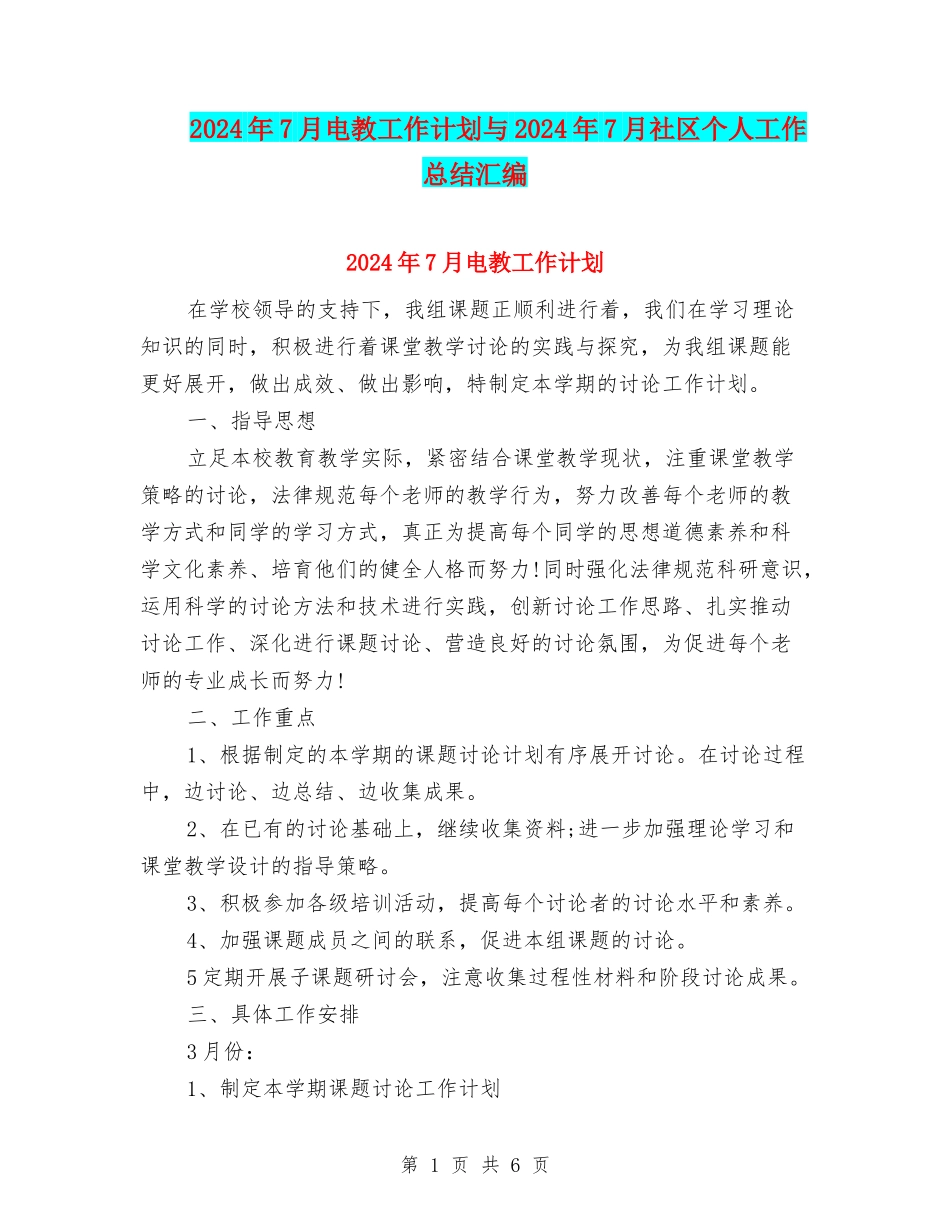 2024年7月电教工作计划与2024年7月社区个人工作总结汇编

2024年7月电教工作计划

在学校领导的支持下，我组课题正顺利进行着，我们在学习理论知识的同时，积极进行着课堂教学讨论的实践与探究，为我组课题能更好展开，做出成效、做出影响，特制定本学期的讨论工作计划。

一、指导思想

立足本校教育教学实际，紧密结合课堂教学现状，注重课堂教学策略的讨论，法律规范每个老师的教学行为，努力改善每个老师的教学方式和同学的学习方式，真正为提高每个同学的思想道德素养和科学文化素养、培育他们的健全人格而努力!同时强化法律规范科研意识，运用科学的讨论方法和技术进行实践，创新讨论工作思路、扎实推动讨论工作、深化进行课题讨论、营造良好的讨论氛围，为促进每个老师的专业成长而努力!

二、工作重点

1、根据制定的本学期的课题讨论计划有序展开讨论。在讨论过程中，边讨论、边总结、边收集成果。

2、在已有的讨论基础上，继续收集资料;进一步加强理论学习和课堂教学设计的指导策略。

3、积极参加各级培训活动，提高每个讨论者的讨论水平和素养。

4、加强课题成员之间的联系，促进本组课题的讨论。

5定期开展子课题研讨会，注意收集过程性材料和阶段讨论成果。

三、具体工作安排

3月份：

1、制定本学期课题讨论工作计划

第 1 页 共 6 页